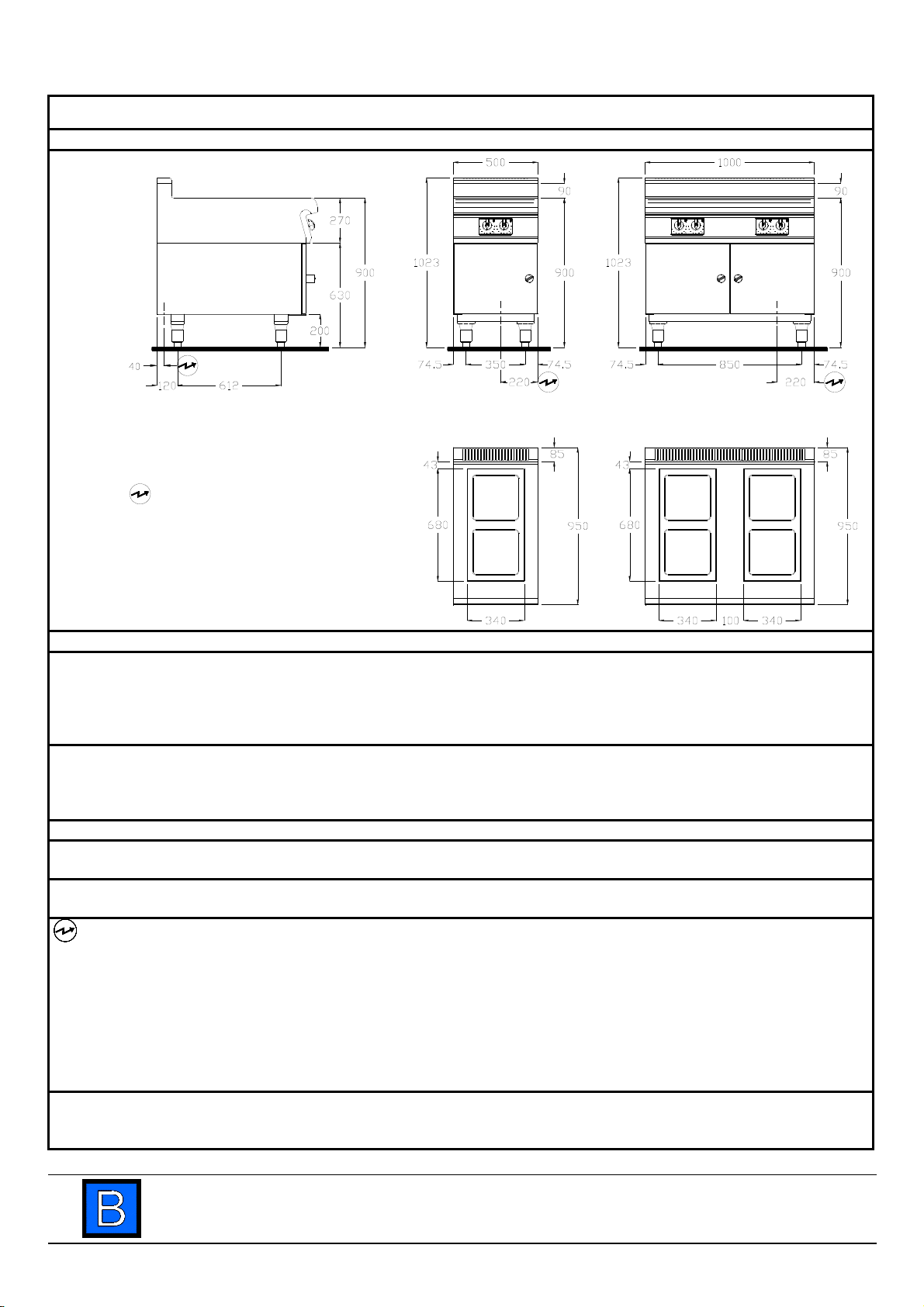 270
900
630
200
40
120
612

500
90
1023
900
74.5
350
74.5
220

1000
90
1023
900
74.5
850
74.5
220

85
43
680
950
340

85
43
680
950
340
100
340

B